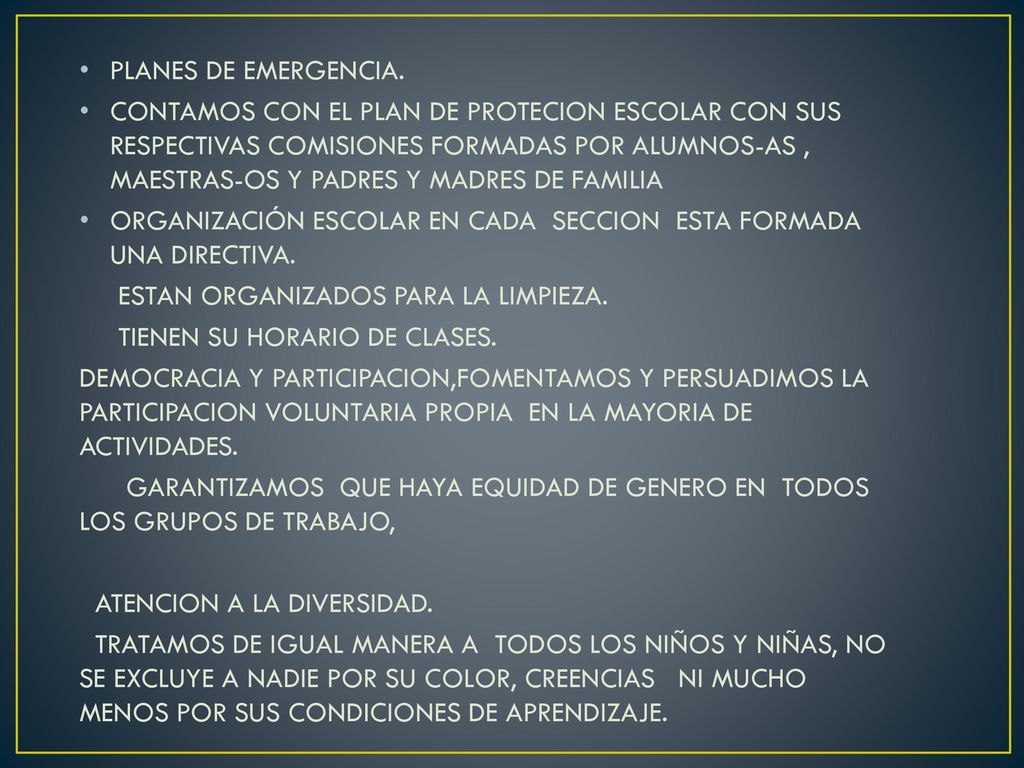 • PLANES DE EMERGENCIA.
• CONTAMOS CON EL PLAN DE PROTECION ESCOLAR CON SUS RESPECTIVAS COMISIONES FORMADAS POR ALUMNOS-AS , MAESTRAS-OS Y PADRES Y MADRES DE FAMILIA
• ORGANIZACIÓN ESCOLAR EN CADA SECCION ESTA FORMADA UNA DIRECTIVA.

ESTAN ORGANIZADOS PARA LA LIMPIEZA.

TIENEN SU HORARIO DE CLASES.

DEMOCRACIA Y PARTICIPACION,FOMENTAMOS Y PERSUADIMOS LA PARTICIPACION VOLUNTARIA PROPIA EN LA MAYORIA DE ACTIVIDADES.

GARANTIZAMOS QUE HAYA EQUIDAD DE GENERO EN TODOS LOS GRUPOS DE TRABAJO,

ATENCION A LA DIVERSIDAD.

TRATAMOS DE IGUAL MANERA A TODOS LOS NIÑOS Y NIÑAS, NO SE EXCLUYE A NADIE POR SU COLOR, CREENCIAS NI MUCHO MENOS POR SUS CONDICIONES DE APRENDIZAJE.